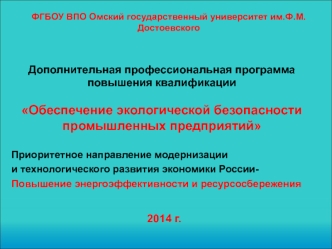 ФГБОУ ВПО Омский государственный университет им.Ф.М. Достоевского

Дополнительная профессиональная программа повышения квалификации

«Обеспечение экологической безопасности промышленных предприятий»

Приоритетное направление модернизации и технологического развития экономики России-
Повышение энергоэффективности и ресурсосбережения

2014 г.